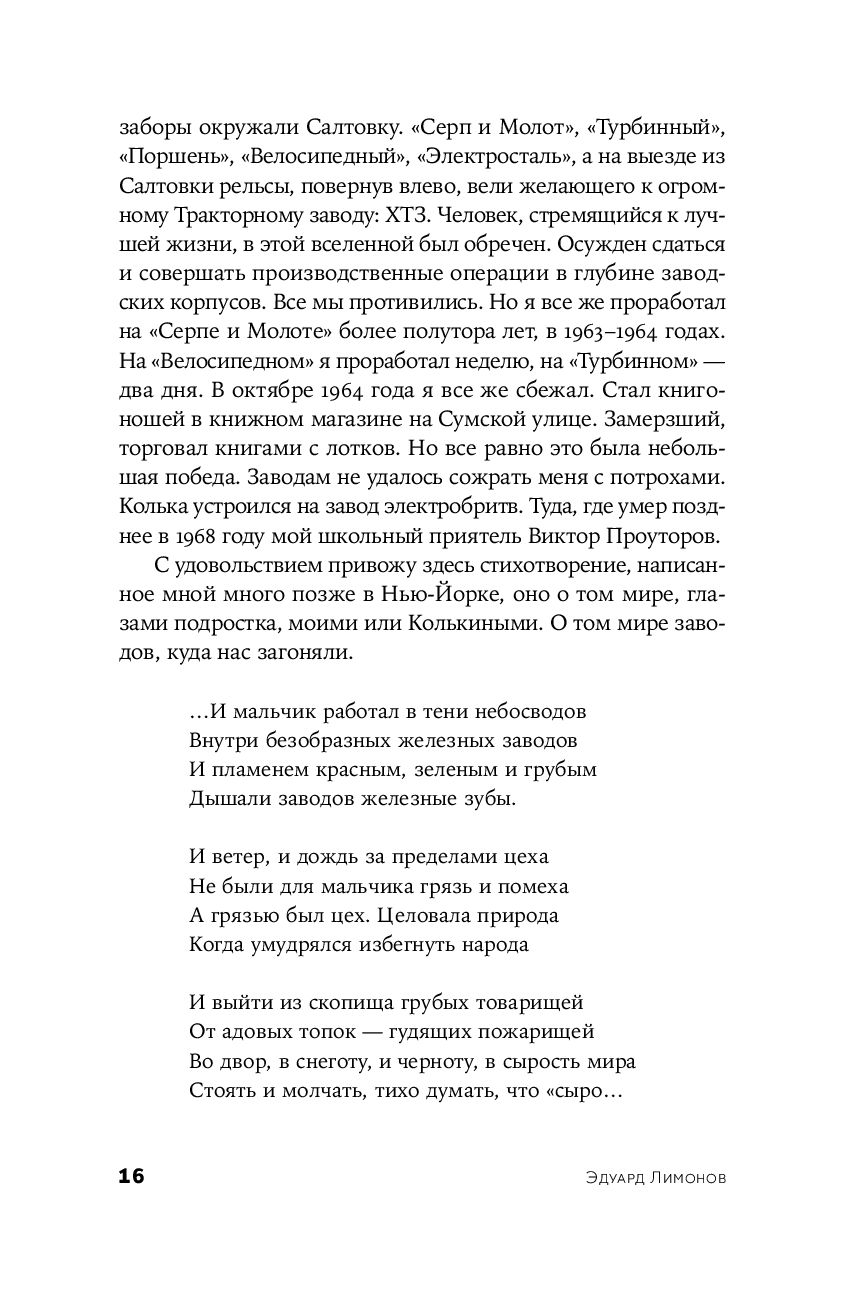 заборы окружали Салтовку. «Серп и Молот», «Турбинный», «Поршень», «Велосипедный», «Электросталь», а на выезде из Салтовки рельсы, повернув влево, вели желающего к огромному Тракторному заводу: ХТЗ. Человек, стремящийся к лучшей жизни, в этой вселенной был обречен. Осужден сдаться и совершать производственные операции в глубине заводских корпусов. Все мы противились. Но я все же проработал на «Серпе и Молоте» более полутора лет, в 1963–1964 годах. На «Велосипедном» я проработал неделю, на «Турбинном» — два дня. В октябре 1964 года я все же сбежал. Стал книгоношей в книжном магазине на Сумской улице. Замерзший, торговал книгами с лотков. Но все равно это была небольшая победа. Заводам не удалось сожрать меня с потрохами. Колька устроился на завод электробритв. Туда, где умер позднее в 1968 году мой школьный приятель Виктор Проуторов.

С удовольствием привожу здесь стихотворение, написанное мной много позже в Нью-Йорке, оно о том мире, глазами подростка, моими или Колькиными. О том мире заводов, куда нас загоняли.

…И мальчик работал в тени небосводов
Внутри безобразных железных заводов
И пламенем красным, зеленым и грубым
Дышали заводов железные зубы.

И ветер, и дождь за пределами цеха
Не были для мальчика грязь и помеха
А грязью был цех. Целовала природа
Когда умудрялся избегнуть народа

И выйти из скопища грубых товарищей
От адовых топок — гудящих пожарищей
Во двор, в снеготу, и черноту, в сырость мира
Стоять и молчать, тихо думать, что «сыро…

16 Эдуард Лимонов